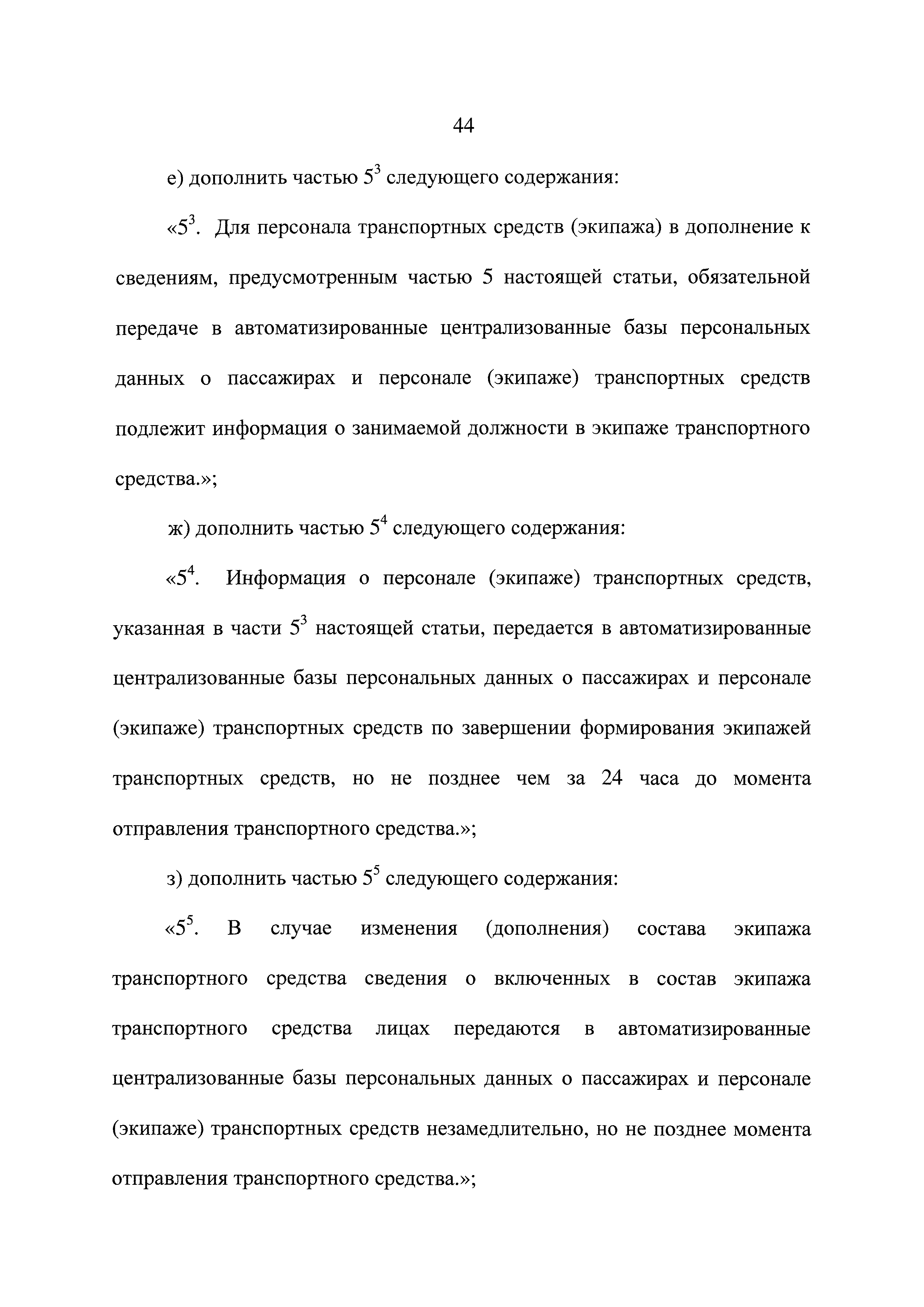 44

е) дополнить частью $5^3$ следующего содержания:

«$5^3$. Для персонала транспортных средств (экипажа) в дополнение к сведениям, предусмотренным частью 5 настоящей статьи, обязательной передаче в автоматизированные централизованные базы персональных данных о пассажирах и персонале (экипаже) транспортных средств подлежит информация о занимаемой должности в экипаже транспортного средства.»;

ж) дополнить частью $5^4$ следующего содержания:

«$5^4$. Информация о персонале (экипаже) транспортных средств, указанная в части $5^3$ настоящей статьи, передается в автоматизированные централизованные базы персональных данных о пассажирах и персонале (экипаже) транспортных средств по завершении формирования экипажей транспортных средств, но не позднее чем за 24 часа до момента отправления транспортного средства.»;

з) дополнить частью $5^5$ следующего содержания:

«$5^5$. В случае изменения (дополнения) состава экипажа транспортного средства сведения о включенных в состав экипажа транспортного средства лицах передаются в автоматизированные централизованные базы персональных данных о пассажирах и персонале (экипаже) транспортных средств незамедлительно, но не позднее момента отправления транспортного средства.»;